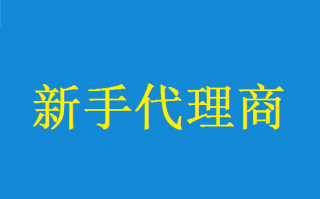 新手代理商